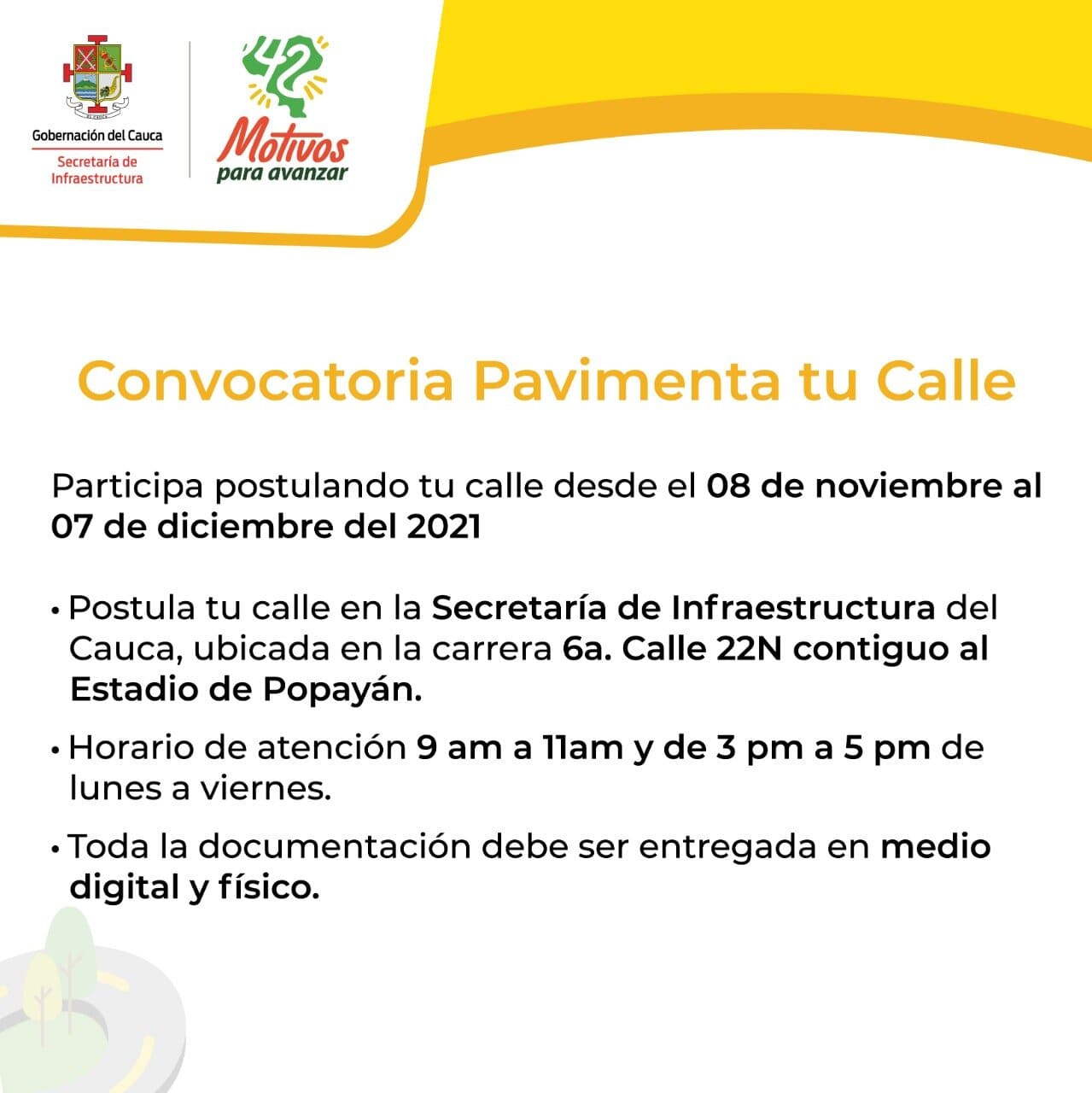 Gobernación del Cauca
Secretaría de Infraestructura

42 Motivos para avanzar

Convocatoria Pavimenta tu Calle

Participa postulando tu calle desde el 08 de noviembre al 07 de diciembre del 2021

• Postula tu calle en la Secretaría de Infraestructura del Cauca, ubicada en la carrera 6a. Calle 22N contiguo al Estadio de Popayán.

• Horario de atención 9 am a 11am y de 3 pm a 5 pm de lunes a viernes.

• Toda la documentación debe ser entregada en medio digital y físico.